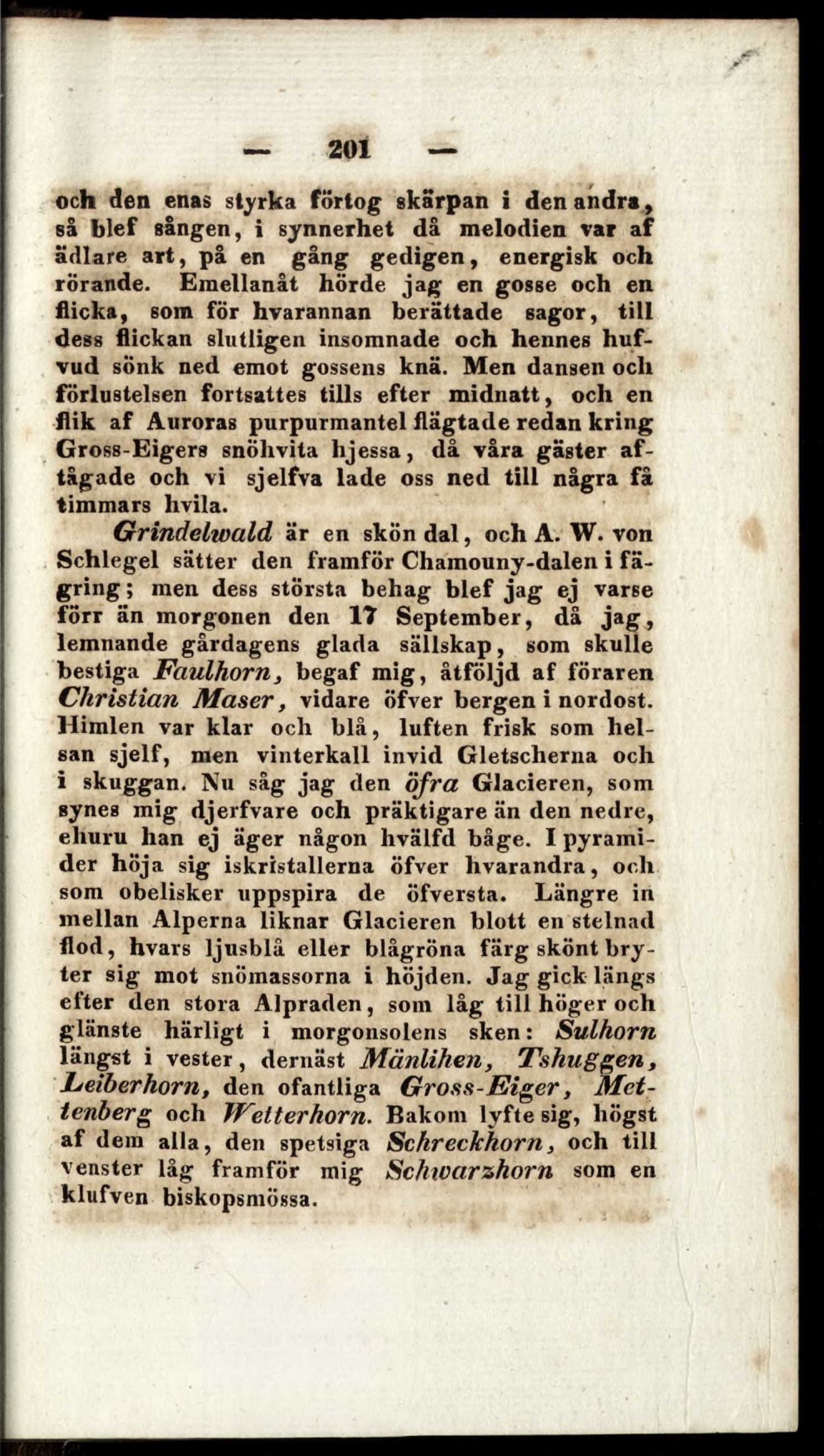 — 201 —

och den enas styrka förtog skärpan i den andra, så blef sången, i synnerhet då melodien var af ädlare art, på en gång gedigen, energisk och rörande. Emellanåt hörde jag en gosse och en flicka, som för hvarannan berättade sagor, till dess flickan slutligen insomnade och hennes hufvud sönk ned emot gossens knä. Men dansen och förlustelsen fortsattes tills efter midnatt, och en flik af Auroras purpurmantel flägtade redan kring Gross-Eigers snöhvita hjessa, då våra gäster aftågade och vi sjelfva lade oss ned till några få timmars hvila.

Grindelwald är en skön dal, och A. W. von Schlegel sätter den framför Chamouny-dalen i fägring; men dess största behag blef jag ej varse förr än morgonen den 17 September, då jag, lemnande gårdagens glada sällskap, som skulle bestiga Faulhorn, begaf mig, åtföljd af föraren Christian Maser, vidare öfver bergen i nordost. Himlen var klar och blå, luften frisk som helsan sjelf, men vinterkall invid Gletscherna och i skuggan. Nu såg jag den öfra Glacieren, som synes mig djerfvare och präktigare än den nedre, ehuru han ej äger någon hvälfd båge. I pyramider höja sig iskristallerna öfver hvarandra, och som obelisker uppspira de öfversta. Längre in mellan Alperna liknar Glacieren blott en stelnad flod, hvars ljusblå eller blågröna färg skönt bryter sig mot snömassorna i höjden. Jag gick längs efter den stora Alpraden, som låg till höger och glänste härligt i morgonsolens sken: Sulhorn längst i vester, dernäst Mänlihen, Tshuggen, Leiberhorn, den ofantliga Gross-Eiger, Mettenberg och Wetterhorn. Bakom lyfte sig, högst af dem alla, den spetsiga Schreckhorn, och till venster låg framför mig Schwarzhorn som en klufven biskopsmössa.